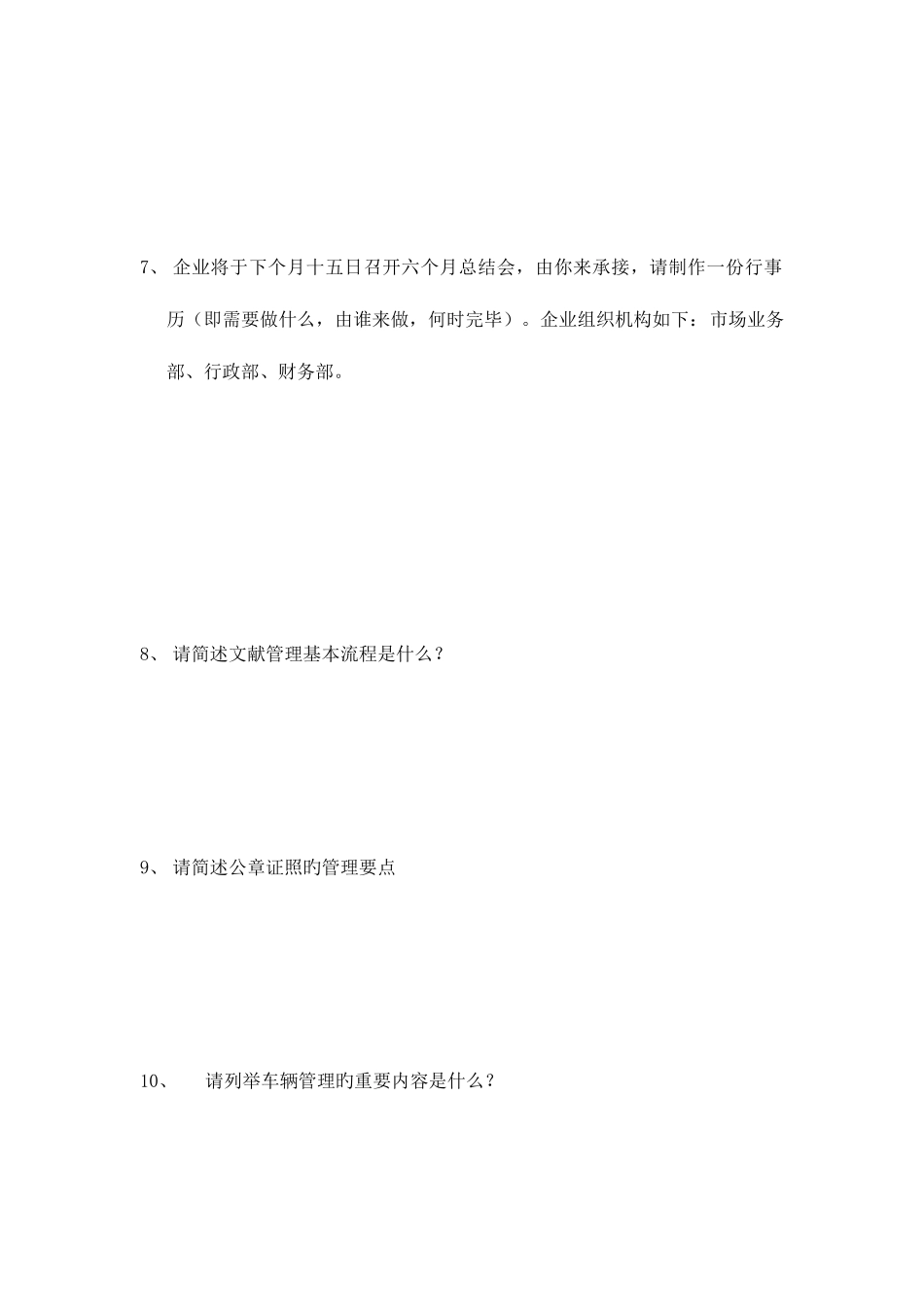 7、 企业将于下个月十五日召开六个月总结会，由你来承接，请制作一份行事历（即需要做什么，由谁来做，何时完毕）。企业组织机构如下：市场业务部、行政部、财务部。

8、 请简述文献管理基本流程是什么？

9、 请简述公章证照旳管理要点

10、 请列举车辆管理旳重要内容是什么？